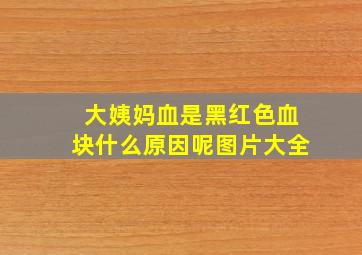 大姨妈血是黑红色血块什么原因呢图片大全